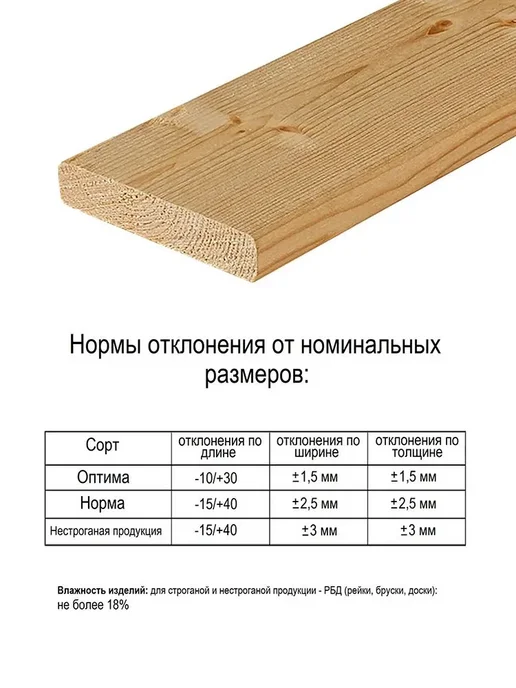 Нормы отклонения от номинальных размеров:

| Сорт | отклонения по длине | отклонения по ширине | отклонения по толщине |
|---|---|---|---|
| Оптима | -10/+30 | ±1,5 мм | ±1,5 мм |
| Норма | -15/+40 | ±2,5 мм | ±2,5 мм |
| Нестроганая продукция | -15/+40 | ±3 мм | ±3 мм |

Влажность изделий: для строганой и нестроганой продукции - РБД (рейки, бруски, доски): не более 18%